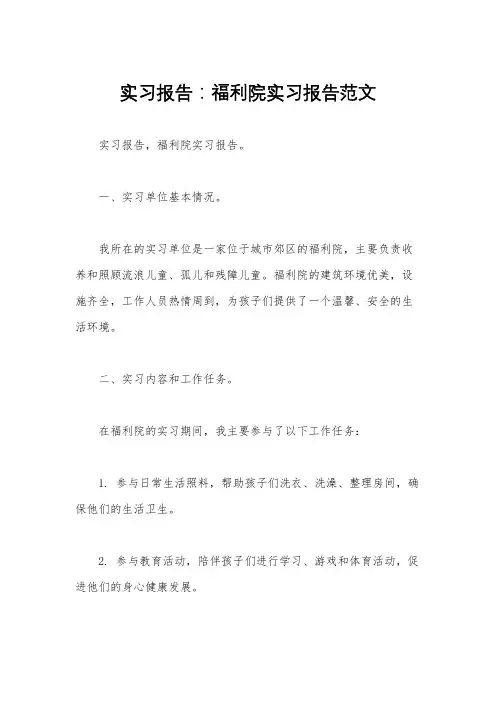 实习报告：福利院实习报告范文

实习报告，福利院实习报告。

一、实习单位基本情况。

我所在的实习单位是一家位于城市郊区的福利院，主要负责收养和照顾流浪儿童、孤儿和残障儿童。福利院的建筑环境优美，设施齐全，工作人员热情周到，为孩子们提供了一个温馨、安全的生活环境。

二、实习内容和工作任务。

在福利院的实习期间，我主要参与了以下工作任务：

1. 参与日常生活照料，帮助孩子们洗衣、洗澡、整理房间，确保他们的生活卫生。

2. 参与教育活动，陪伴孩子们进行学习、游戏和体育活动，促进他们的身心健康发展。